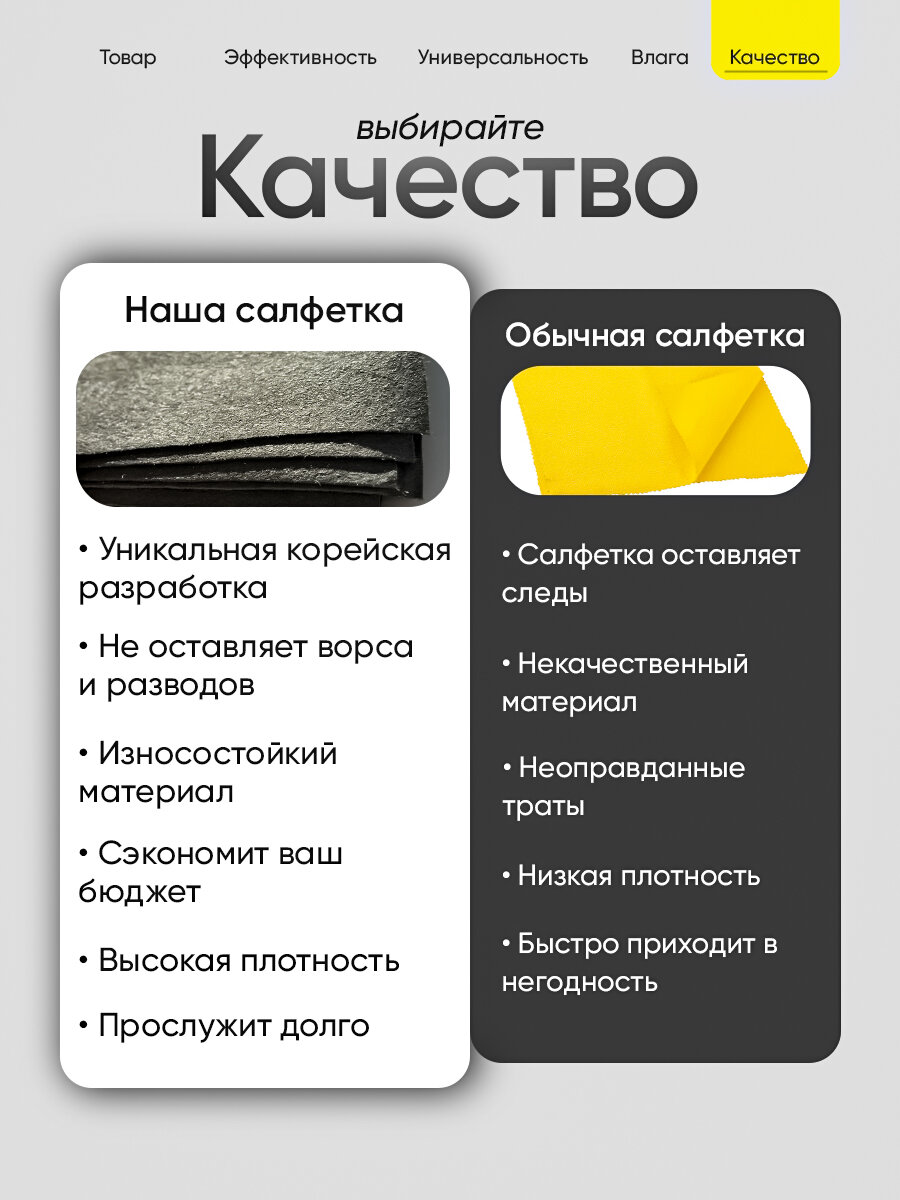 Товар Эффективность Универсальность Влага Качество

выбирайте
Качество

Наша салфетка

• Уникальная корейская разработка

• Не оставляет ворса и разводов

• Износостойкий материал

• Сэкономит ваш бюджет

• Высокая плотность

• Прослужит долго

Обычная салфетка

• Салфетка оставляет следы

• Некачественный материал

• Неоправданные траты

• Низкая плотность

• Быстро приходит в негодность